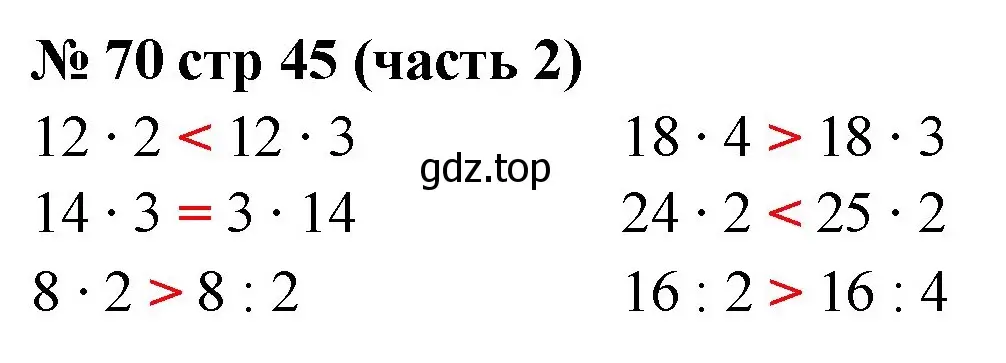 № 70 стр 45 (часть 2)

$12 \cdot 2 < 12 \cdot 3$

$14 \cdot 3 = 3 \cdot 14$

$8 \cdot 2 > 8 : 2$

gdz.top

$18 \cdot 4 > 18 \cdot 3$

$24 \cdot 2 < 25 \cdot 2$

$16 : 2 > 16 : 4$